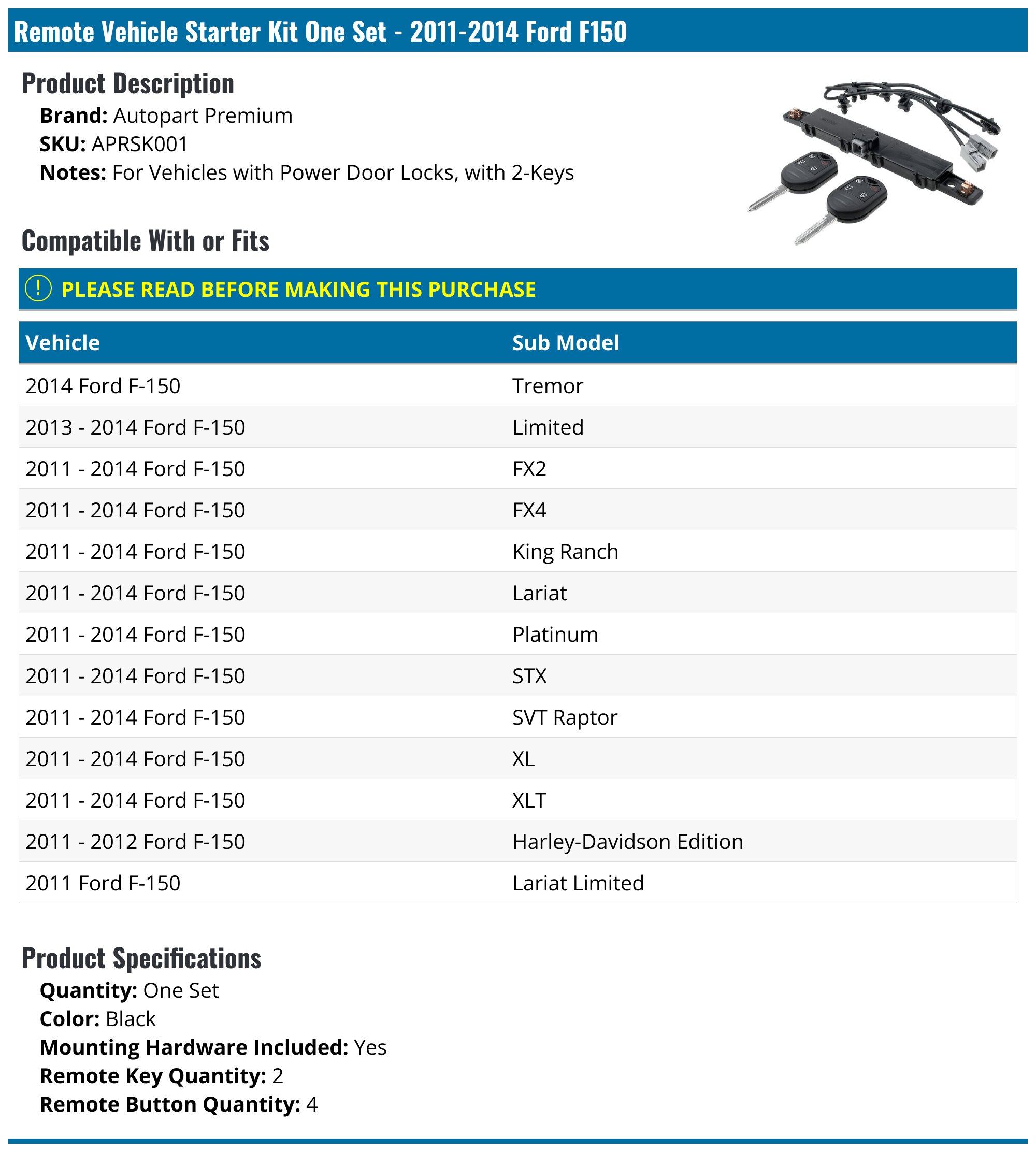 Remote Vehicle Starter Kit One Set - 2011-2014 Ford F150

Product Description

Brand: Autopart Premium
SKU: APRSK001
Notes: For Vehicles with Power Door Locks, with 2-Keys

Compatible With or Fits

! PLEASE READ BEFORE MAKING THIS PURCHASE

| Vehicle | Sub Model |
|---|---|
| 2014 Ford F-150 | Tremor |
| 2013 - 2014 Ford F-150 | Limited |
| 2011 - 2014 Ford F-150 | FX2 |
| 2011 - 2014 Ford F-150 | FX4 |
| 2011 - 2014 Ford F-150 | King Ranch |
| 2011 - 2014 Ford F-150 | Lariat |
| 2011 - 2014 Ford F-150 | Platinum |
| 2011 - 2014 Ford F-150 | STX |
| 2011 - 2014 Ford F-150 | SVT Raptor |
| 2011 - 2014 Ford F-150 | XL |
| 2011 - 2014 Ford F-150 | XLT |
| 2011 - 2012 Ford F-150 | Harley-Davidson Edition |
| 2011 Ford F-150 | Lariat Limited |

Product Specifications

Quantity: One Set
Color: Black
Mounting Hardware Included: Yes
Remote Key Quantity: 2
Remote Button Quantity: 4